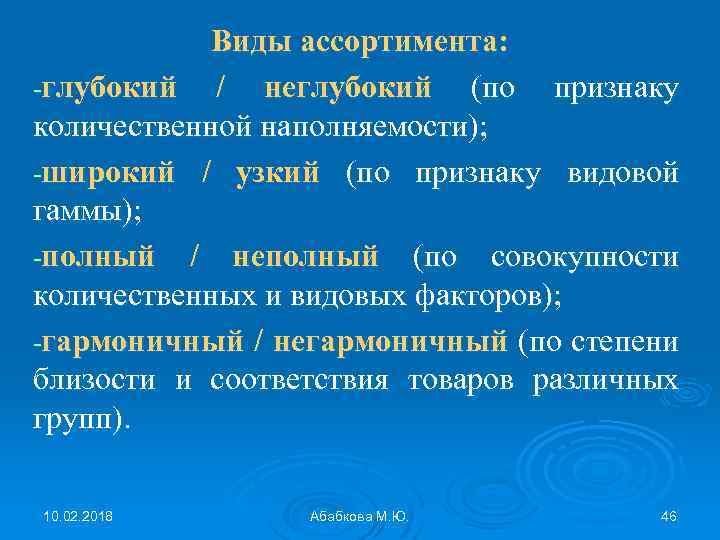 Виды ассортимента:

-глубокий / неглубокий (по признаку количественной наполняемости);

-широкий / узкий (по признаку видовой гаммы);

-полный / неполный (по совокупности количественных и видовых факторов);

-гармоничный / негармоничный (по степени близости и соответствия товаров различных групп).

10.02.2018

Абабкова М.Ю.

46